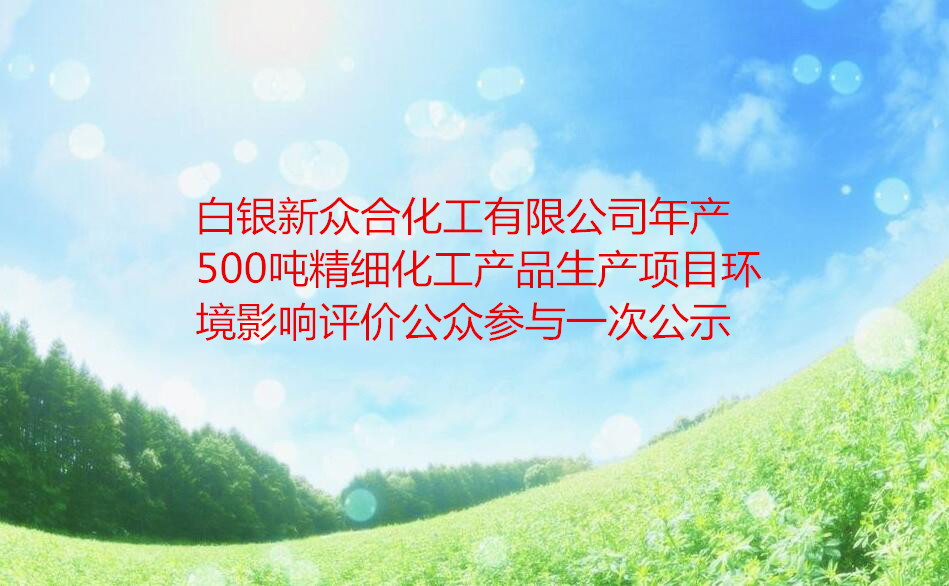 白银新众合化工有限公司年产500吨精细化工产品生产项目环境影响评价公众参与一次公示